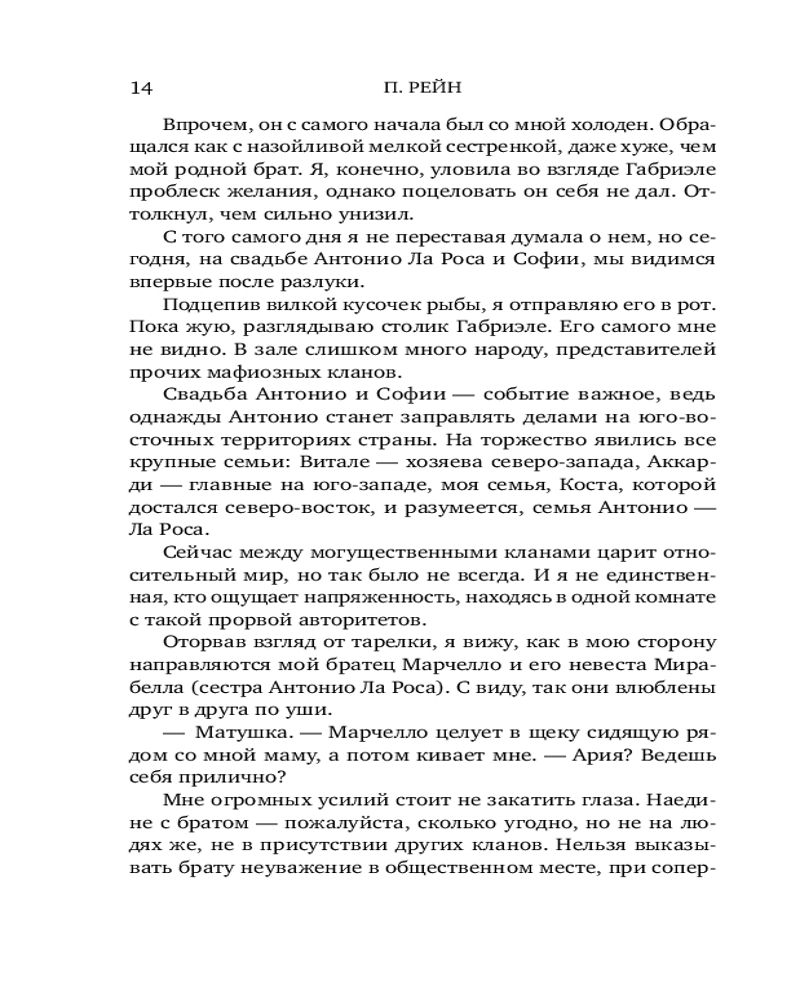 14 П. РЕЙН

Впрочем, он с самого начала был со мной холоден. Обращался как с назойливой мелкой сестренкой, даже хуже, чем мой родной брат. Я, конечно, уловила во взгляде Габриэле проблеск желания, однако поцеловать он себя не дал. Оттолкнул, чем сильно унизил.

С того самого дня я не переставая думала о нем, но сегодня, на свадьбе Антонио Ла Роса и Софии, мы видимся впервые после разлуки.

Подцепив вилкой кусочек рыбы, я отправляю его в рот. Пока жую, разглядываю столик Габриэле. Его самого мне не видно. В зале слишком много народу, представителей прочих мафиозных кланов.

Свадьба Антонио и Софии — событие важное, ведь однажды Антонио станет заправлять делами на юго-восточных территориях страны. На торжество явились все крупные семьи: Витале — хозяева северо-запада, Аккарди — главные на юго-западе, моя семья, Коста, которой достался северо-восток, и разумеется, семья Антонио — Ла Роса.

Сейчас между могущественными кланами царит относительный мир, но так было не всегда. И я не единственная, кто ощущает напряженность, находясь в одной комнате с такой прорвой авторитетов.

Оторвав взгляд от тарелки, я вижу, как в мою сторону направляются мой братец Марчелло и его невеста Мирабелла (сестра Антонио Ла Роса). С виду, так они влюблены друг в друга по уши.

— Матушка. — Марчелло целует в щеку сидящую рядом со мной маму, а потом кивает мне. — Ария? Ведешь себя прилично?

Мне огромных усилий стоит не закатить глаза. Наедине с братом — пожалуйста, сколько угодно, но не на людях же, не в присутствии других кланов. Нельзя выказывать брату неуважение в общественном месте, при сопер-